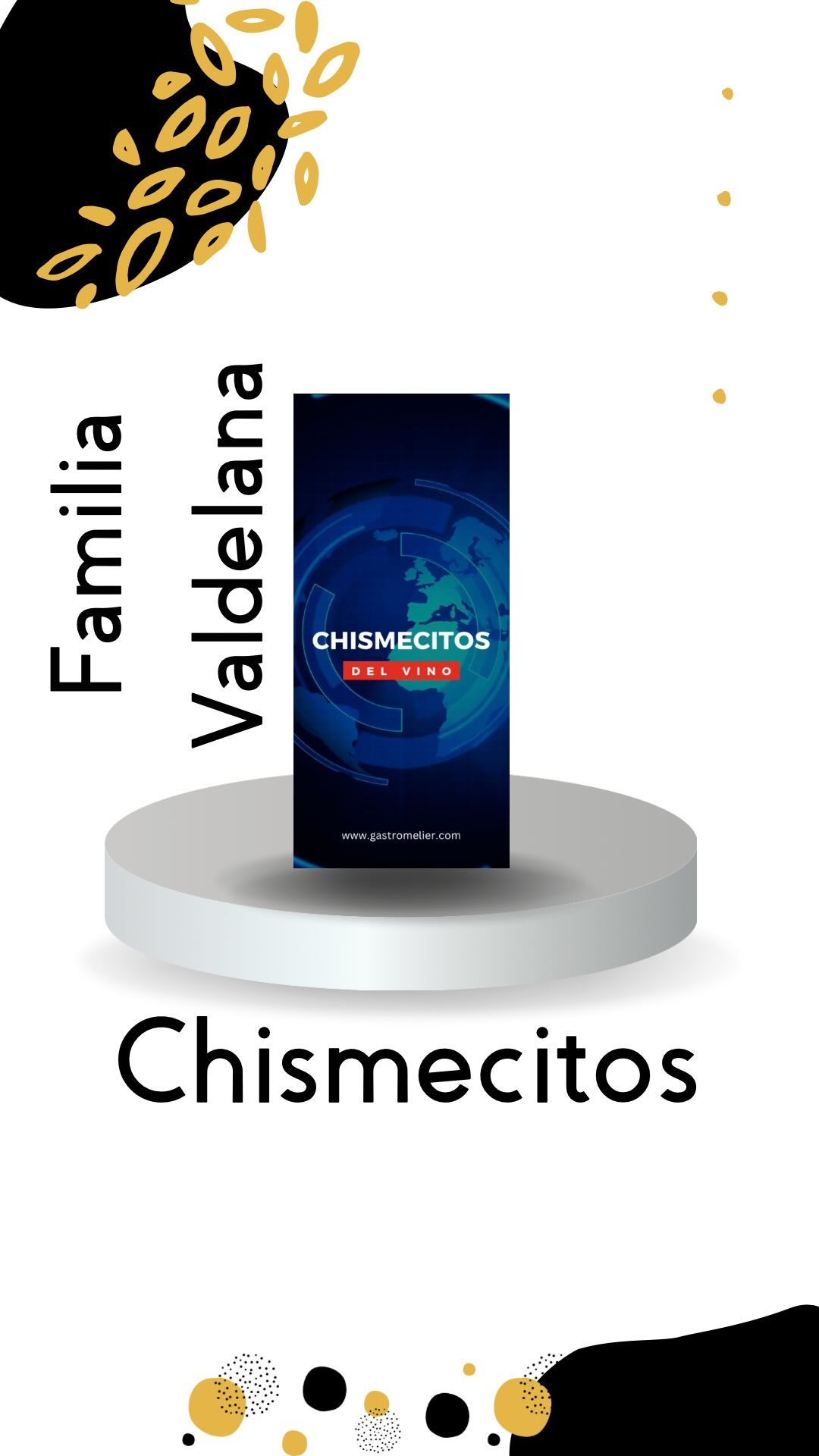 Familia Valdelana

CHISMECITOS
DEL VINO

www.gastromelier.com

Chismecitos